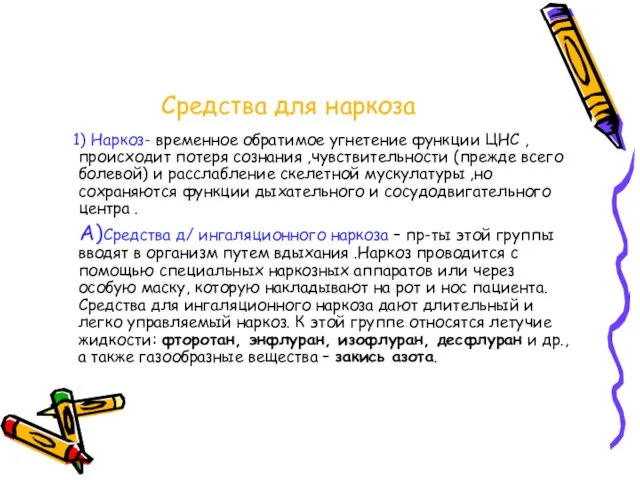 Средства для наркоза

1) Наркоз- временное обратимое угнетение функции ЦНС , происходит потеря сознания ,чувствительности (прежде всего болевой) и расслабление скелетной мускулатуры ,но сохраняются функции дыхательного и сосудодвигательного центра .

А)Средства д/ ингаляционного наркоза – пр-ты этой группы вводят в организм путем вдыхания .Наркоз проводится с помощью специальных наркозных аппаратов или через особую маску, которую накладывают на рот и нос пациента. Средства для ингаляционного наркоза дают длительный и легко управляемый наркоз. К этой группе относятся летучие жидкости: фторотан, энфлуран, изофлуран, десфлуран и др., а также газообразные вещества – закись азота.